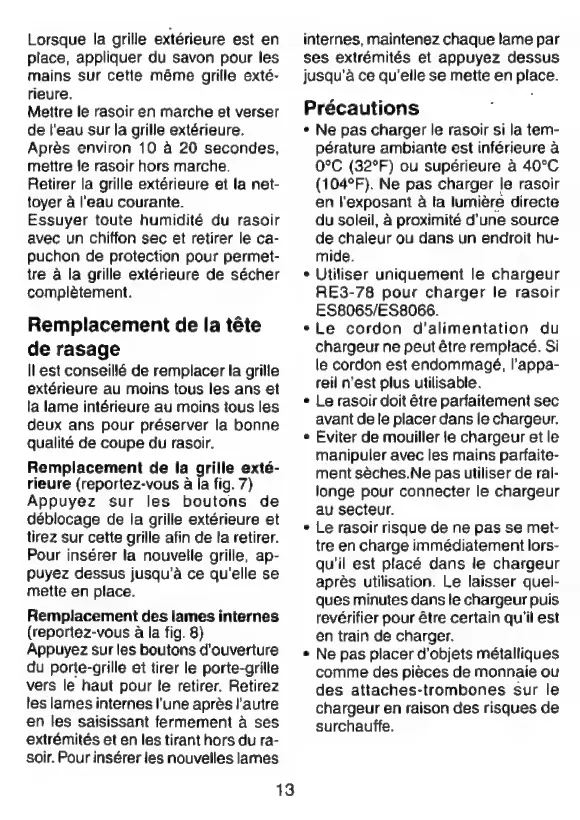 Lorsque la grille extérieure est en place, appliquer du savon pour les mains sur cette même grille extérieure.
Mettre le rasoir en marche et verser de l'eau sur la grille extérieure.
Après environ 10 à 20 secondes, mettre le rasoir hors marche.
Retirer la grille extérieure et la nettoyer à l'eau courante.
Essuyer toute humidité du rasoir avec un chiffon sec et retirer le capuchon de protection pour permettre à la grille extérieure de sécher complètement.

Remplacement de la tête de rasage
Il est conseillé de remplacer la grille extérieure au moins tous les ans et la lame intérieure au moins tous les deux ans pour préserver la bonne qualité de coupe du rasoir.

Remplacement de la grille extérieure (reportez-vous à la fig. 7)
Appuyez sur les boutons de déblocage de la grille extérieure et tirez sur cette grille afin de la retirer. Pour insérer la nouvelle grille, appuyez dessus jusqu'à ce qu'elle se mette en place.

Remplacement des lames internes (reportez-vous à la fig. 8)
Appuyez sur les boutons d'ouverture du porte-grille et tirer le porte-grille vers le haut pour le retirer. Retirez les lames internes l'une après l'autre en les saisissant fermement à ses extrémités et en les tirant hors du rasoir. Pour insérer les nouvelles lames internes, maintenez chaque lame par ses extrémités et appuyez dessus jusqu'à ce qu'elle se mette en place.

Précautions
• Ne pas charger le rasoir si la température ambiante est inférieure à 0°C (32°F) ou supérieure à 40°C (104°F). Ne pas charger le rasoir en l'exposant à la lumière directe du soleil, à proximité d'une source de chaleur ou dans un endroit humide.
• Utiliser uniquement le chargeur RE3-78 pour charger le rasoir ES8065/ES8066.
• Le cordon d'alimentation du chargeur ne peut être remplacé. Si le cordon est endommagé, l'appareil n'est plus utilisable.
• Le rasoir doit être parfaitement sec avant de le placer dans le chargeur.
• Eviter de mouiller le chargeur et le manipuler avec les mains parfaitement sèches.Ne pas utiliser de rallonge pour connecter le chargeur au secteur.
• Le rasoir risque de ne pas se mettre en charge immédiatement lorsqu'il est placé dans le chargeur après utilisation. Le laisser quelques minutes dans le chargeur puis revérifier pour être certain qu'il est en train de charger.
• Ne pas placer d'objets métalliques comme des pièces de monnaie ou des attaches-trombones sur le chargeur en raison des risques de surchauffe.

13